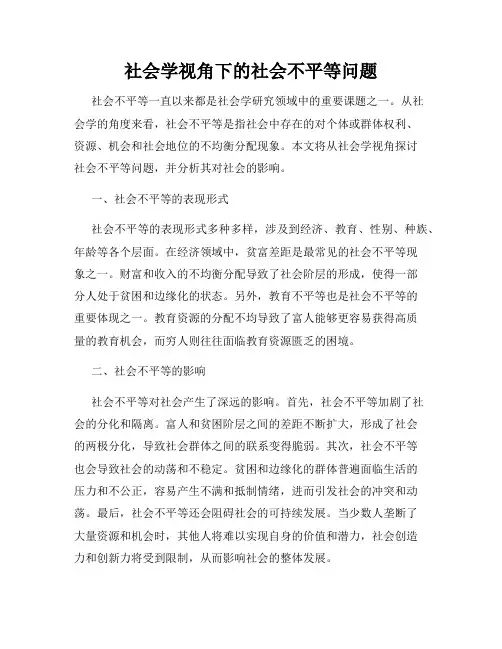 社会学视角下的社会不平等问题

社会不平等一直以来都是社会学研究领域中的重要课题之一。从社会学的角度来看，社会不平等是指社会中存在的对个体或群体权利、资源、机会和社会地位的不均衡分配现象。本文将从社会学视角探讨社会不平等问题，并分析其对社会的影响。

一、社会不平等的表现形式

社会不平等的表现形式多种多样，涉及到经济、教育、性别、种族、年龄等各个层面。在经济领域中，贫富差距是最常见的社会不平等现象之一。财富和收入的不均衡分配导致了社会阶层的形成，使得一部分人处于贫困和边缘化的状态。另外，教育不平等也是社会不平等的重要体现之一。教育资源的分配不均导致了富人能够更容易获得高质量的教育机会，而穷人则往往面临教育资源匮乏的困境。

二、社会不平等的影响

社会不平等对社会产生了深远的影响。首先，社会不平等加剧了社会的分化和隔离。富人和贫困阶层之间的差距不断扩大，形成了社会的两极分化，导致社会群体之间的联系变得脆弱。其次，社会不平等也会导致社会的动荡和不稳定。贫困和边缘化的群体普遍面临生活的压力和不公正，容易产生不满和抵制情绪，进而引发社会的冲突和动荡。最后，社会不平等还会阻碍社会的可持续发展。当少数人垄断了大量资源和机会时，其他人将难以实现自身的价值和潜力，社会创造力和创新力将受到限制，从而影响社会的整体发展。